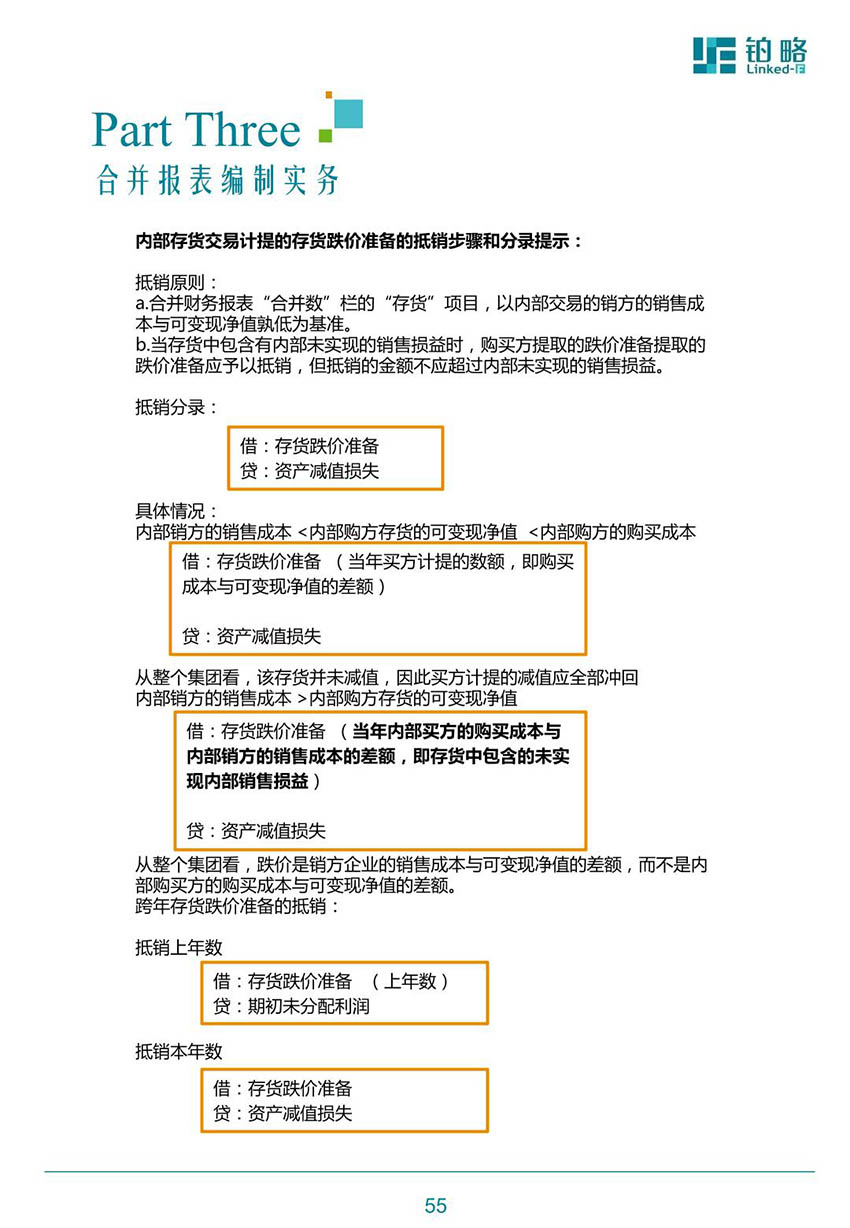 铂略
Linked-F

Part Three
合并报表编制实务

内部存货交易计提的存货跌价准备的抵销步骤和分录提示：

抵销原则：
a.合并财务报表“合并数”栏的“存货”项目，以内部交易的销方的销售成本与可变现净值孰低为基准。
b.当存货中包含有内部未实现的销售损益时，购买方提取的跌价准备提取的跌价准备应予以抵销，但抵销的金额不应超过内部未实现的销售损益。

抵销分录：

借：存货跌价准备
贷：资产减值损失

具体情况：
内部销方的销售成本 <内部购方存货的可变现净值 <内部购方的购买成本

借：存货跌价准备 （当年买方计提的数额，即购买成本与可变现净值的差额）

贷：资产减值损失

从整个集团看，该存货并未减值，因此买方计提的减值应全部冲回
内部销方的销售成本 >内部购方存货的可变现净值

借：存货跌价准备 （当年内部买方的购买成本与内部销方的销售成本的差额，即存货中包含的未实现内部销售损益）

贷：资产减值损失

从整个集团看，跌价是销方企业的销售成本与可变现净值的差额，而不是内部购买方的购买成本与可变现净值的差额。
跨年存货跌价准备的抵销：

抵销上年数

借：存货跌价准备 （上年数）
贷：期初未分配利润

抵销本年数

借：存货跌价准备
贷：资产减值损失

55